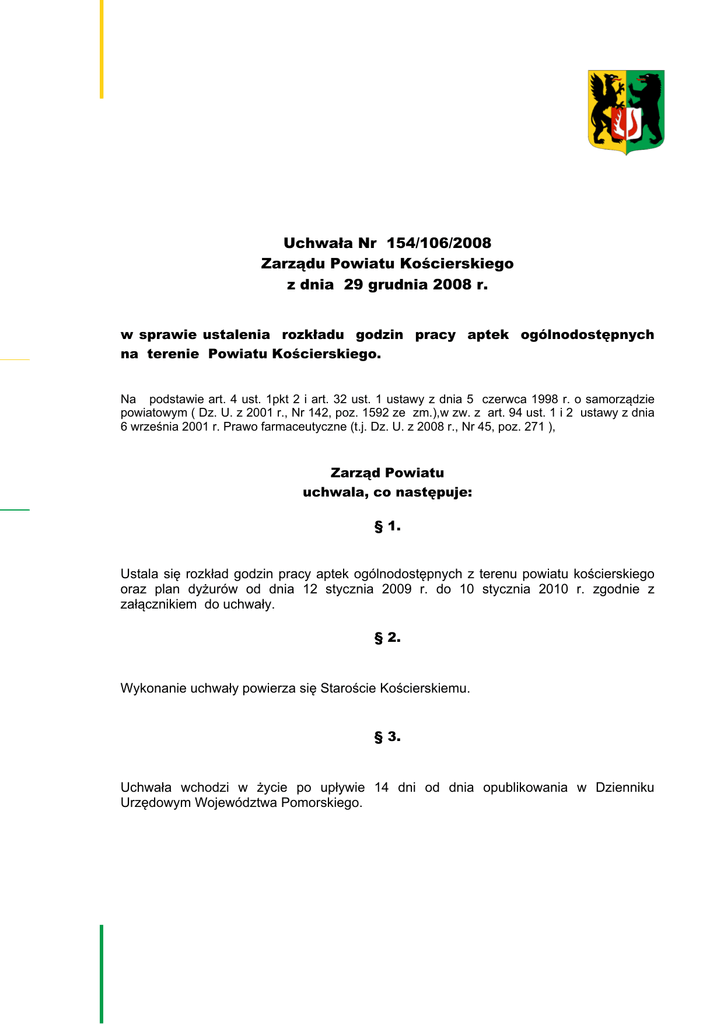 Uchwała Nr 154/106/2008
Zarządu Powiatu Kościerskiego
z dnia 29 grudnia 2008 r.

w sprawie ustalenia rozkładu godzin pracy aptek ogólnodostępnych na terenie Powiatu Kościerskiego.

Na podstawie art. 4 ust. 1pkt 2 i art. 32 ust. 1 ustawy z dnia 5 czerwca 1998 r. o samorządzie powiatowym ( Dz. U. z 2001 r., Nr 142, poz. 1592 ze zm.),w zw. z art. 94 ust. 1 i 2 ustawy z dnia 6 września 2001 r. Prawo farmaceutyczne (t.j. Dz. U. z 2008 r., Nr 45, poz. 271 ),

Zarząd Powiatu
uchwala, co następuje:

§ 1.

Ustala się rozkład godzin pracy aptek ogólnodostępnych z terenu powiatu kościerskiego oraz plan dyżurów od dnia 12 stycznia 2009 r. do 10 stycznia 2010 r. zgodnie z załącznikiem do uchwały.

§ 2.

Wykonanie uchwały powierza się Staroście Kościerskiemu.

§ 3.

Uchwała wchodzi w życie po upływie 14 dni od dnia opublikowania w Dzienniku Urzędowym Województwa Pomorskiego.